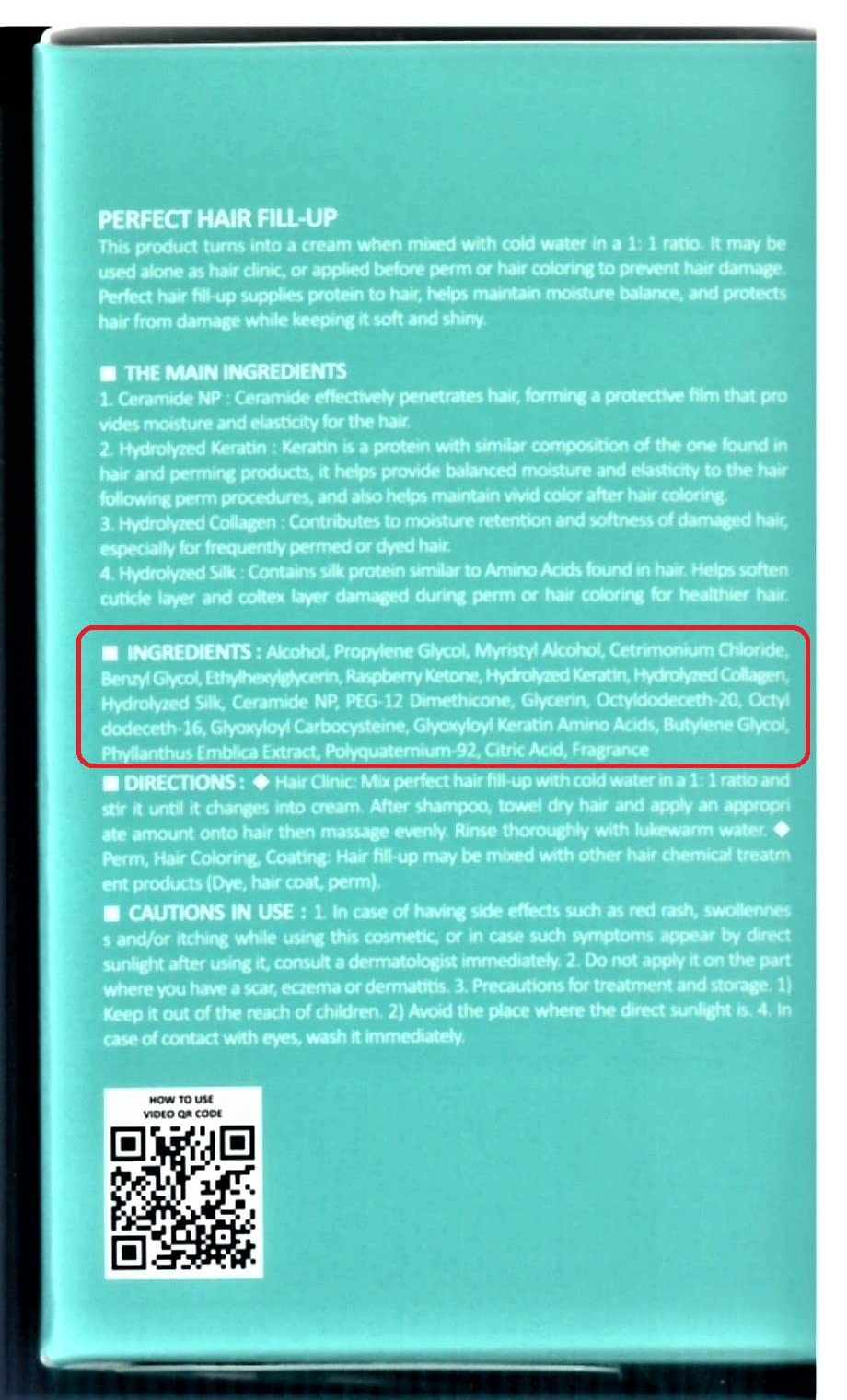 PERFECT HAIR FILL-UP
This product turns into a cream when mixed with cold water in a 1: 1 ratio. It may be used alone as hair clinic, or applied before perm or hair coloring to prevent hair damage. Perfect hair fill-up supplies protein to hair, helps maintain moisture balance, and protects hair from damage while keeping it soft and shiny.

■ THE MAIN INGREDIENTS
1. Ceramide NP : Ceramide effectively penetrates hair, forming a protective film that pro vides moisture and elasticity for the hair.
2. Hydrolyzed Keratin : Keratin is a protein with similar composition of the one found in hair and perming products, it helps provide balanced moisture and elasticity to the hair following perm procedures, and also helps maintain vivid color after hair coloring.
3. Hydrolyzed Collagen : Contributes to moisture retention and softness of damaged hair, especially for frequently permed or dyed hair.
4. Hydrolyzed Silk : Contains silk protein similar to Amino Acids found in hair. Helps soften cuticle layer and coltex layer damaged during perm or hair coloring for healthier hair.

■ INGREDIENTS : Alcohol, Propylene Glycol, Myristyl Alcohol, Cetrimonium Chloride, Benzyl Glycol, Ethylhexylglycerin, Raspberry Ketone, Hydrolyzed Keratin, Hydrolyzed Collagen, Hydrolyzed Silk, Ceramide NP, PEG-12 Dimethicone, Glycerin, Octyldodeceth-20, Octyl dodeceth-16, Glyoxyloyl Carbocysteine, Glyoxyloyl Keratin Amino Acids, Butylene Glycol, Phyllanthus Emblica Extract, Polyquaternium-92, Citric Acid, Fragrance

■ DIRECTIONS : ◆ Hair Clinic: Mix perfect hair fill-up with cold water in a 1: 1 ratio and stir it until it changes into cream. After shampoo, towel dry hair and apply an appropri ate amount onto hair then massage evenly. Rinse thoroughly with lukewarm water. ◆ Perm, Hair Coloring, Coating: Hair fill-up may be mixed with other hair chemical treatm ent products (Dye, hair coat, perm).

■ CAUTIONS IN USE : 1. In case of having side effects such as red rash, swollennes s and/or itching while using this cosmetic, or in case such symptoms appear by direct sunlight after using it, consult a dermatologist immediately. 2. Do not apply it on the part where you have a scar, eczema or dermatitis. 3. Precautions for treatment and storage. 1) Keep it out of the reach of children. 2) Avoid the place where the direct sunlight is. 4. In case of contact with eyes, wash it immediately.

HOW TO USE
VIDEO QR CODE